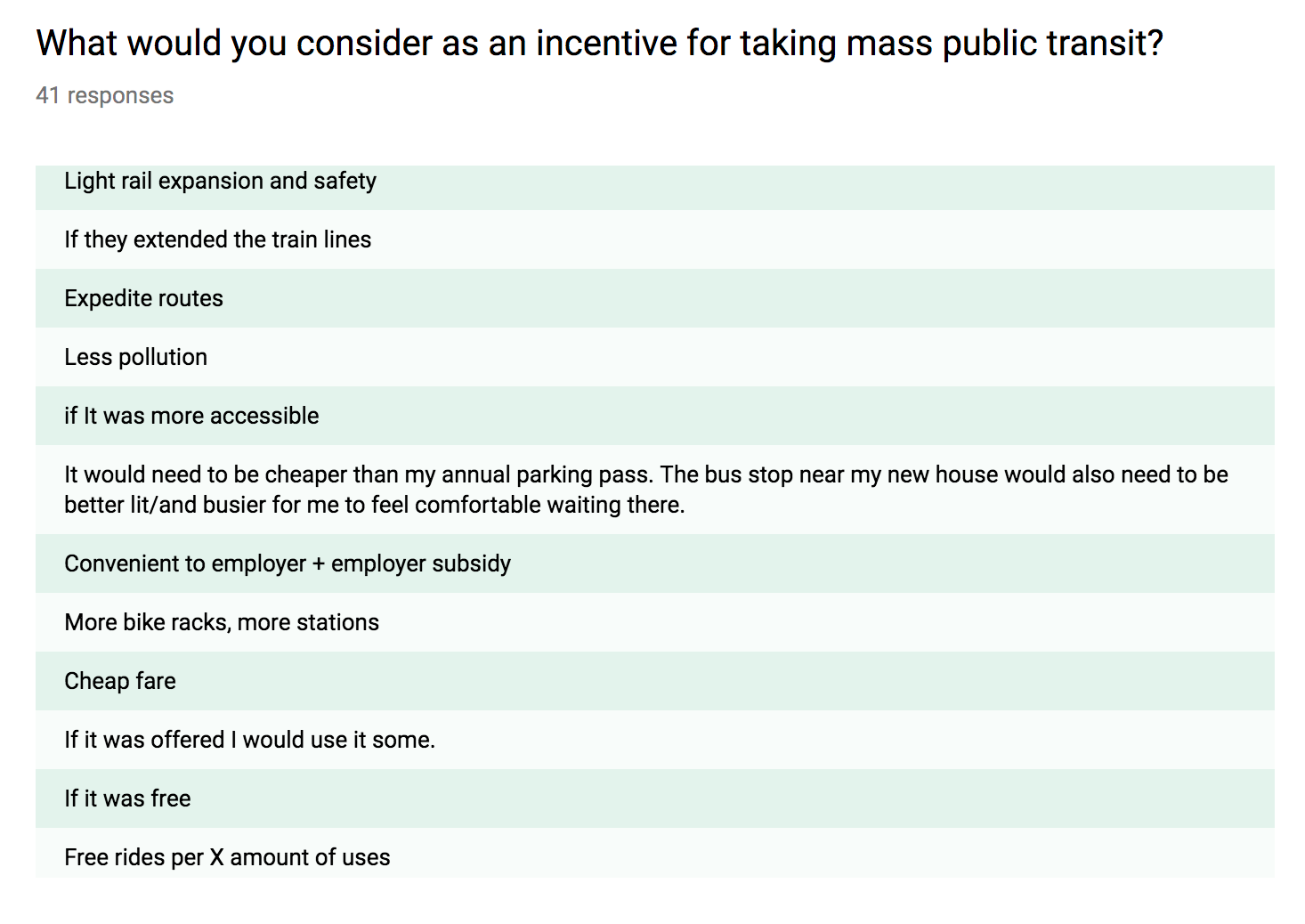 What would you consider as an incentive for taking mass public transit?

41 responses

Light rail expansion and safety

If they extended the train lines

Expedite routes

Less pollution

if It was more accessible

It would need to be cheaper than my annual parking pass. The bus stop near my new house would also need to be better lit/and busier for me to feel comfortable waiting there.

Convenient to employer + employer subsidy

More bike racks, more stations

Cheap fare

If it was offered I would use it some.

If it was free

Free rides per X amount of uses